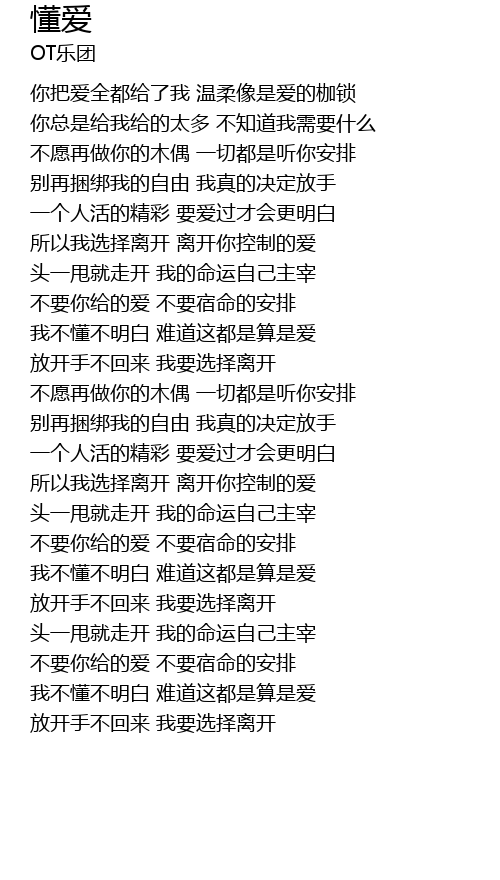 懂爱
OT乐团

你把爱全都给了我 温柔像是爱的枷锁
你总是给我给的太多 不知道我需要什么
不愿再做你的木偶 一切都是听你安排
别再捆绑我的自由 我真的决定放手
一个人活的精彩 要爱过才会更明白
所以我选择离开 离开你控制的爱
头一甩就走开 我的命运自己主宰
不要你给的爱 不要宿命的安排
我不懂不明白 难道这都是算是爱
放开手不回来 我要选择离开
不愿再做你的木偶 一切都是听你安排
别再捆绑我的自由 我真的决定放手
一个人活的精彩 要爱过才会更明白
所以我选择离开 离开你控制的爱
头一甩就走开 我的命运自己主宰
不要你给的爱 不要宿命的安排
我不懂不明白 难道这都是算是爱
放开手不回来 我要选择离开
头一甩就走开 我的命运自己主宰
不要你给的爱 不要宿命的安排
我不懂不明白 难道这都是算是爱
放开手不回来 我要选择离开